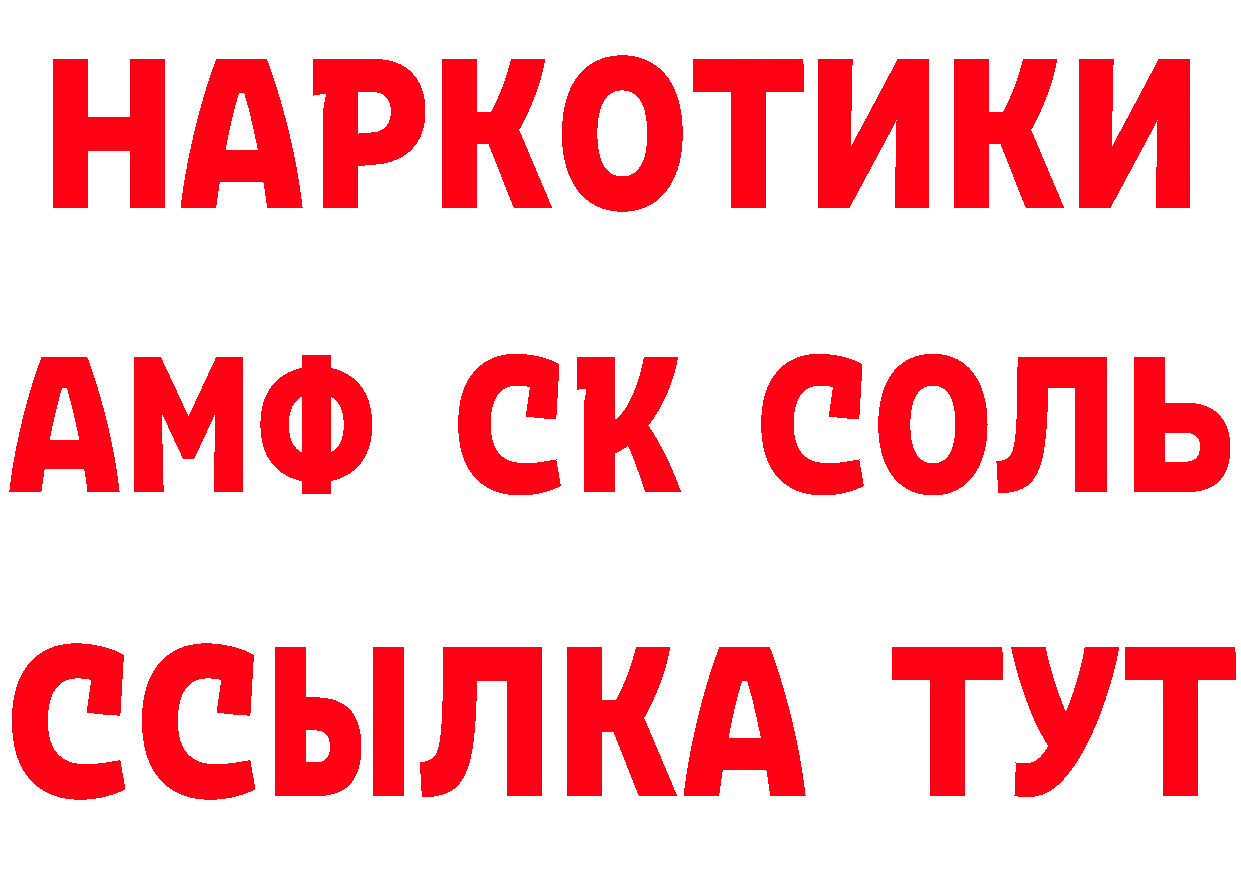 НАРКОТИКИ

АМФ СК СОЛЬ

ССЫЛКА ТУТ